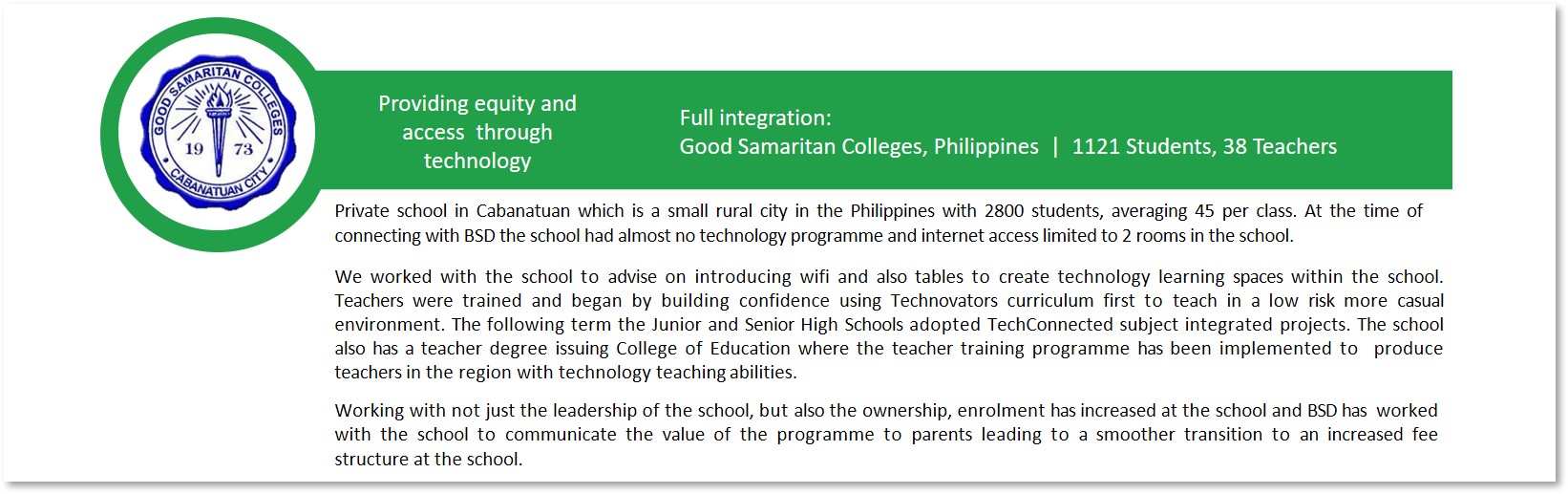 GOOD SAMARITAN COLLEGES
19 73
CABANATUAN CITY

Providing equity and access through technology

Full integration:
Good Samaritan Colleges, Philippines | 1121 Students, 38 Teachers

Private school in Cabanatuan which is a small rural city in the Philippines with 2800 students, averaging 45 per class. At the time of connecting with BSD the school had almost no technology programme and internet access limited to 2 rooms in the school.

We worked with the school to advise on introducing wifi and also tables to create technology learning spaces within the school. Teachers were trained and began by building confidence using Technovators curriculum first to teach in a low risk more casual environment. The following term the Junior and Senior High Schools adopted TechConnected subject integrated projects. The school also has a teacher degree issuing College of Education where the teacher training programme has been implemented to produce teachers in the region with technology teaching abilities.

Working with not just the leadership of the school, but also the ownership, enrolment has increased at the school and BSD has worked with the school to communicate the value of the programme to parents leading to a smoother transition to an increased fee structure at the school.